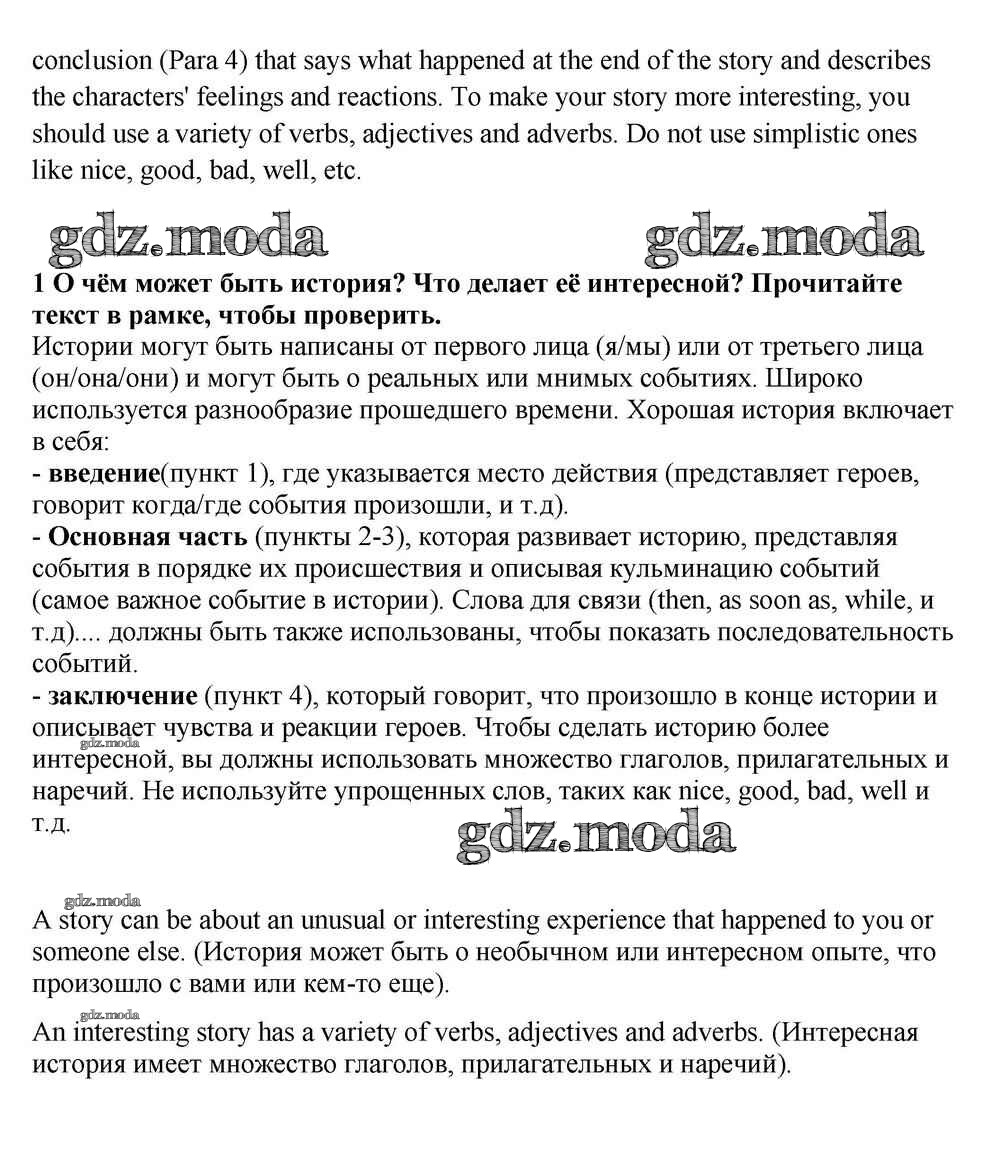 conclusion (Para 4) that says what happened at the end of the story and describes the characters' feelings and reactions. To make your story more interesting, you should use a variety of verbs, adjectives and adverbs. Do not use simplistic ones like nice, good, bad, well, etc.

gdz.moda gdz.moda

1 О чём может быть история? Что делает её интересной? Прочитайте текст в рамке, чтобы проверить.
Истории могут быть написаны от первого лица (я/мы) или от третьего лица (он/она/они) и могут быть о реальных или мнимых событиях. Широко используется разнообразие прошедшего времени. Хорошая история включает в себя:
- введение(пункт 1), где указывается место действия (представляет героев, говорит когда/где события произошли, и т.д).
- Основная часть (пункты 2-3), которая развивает историю, представляя события в порядке их происшествия и описывая кульминацию событий (самое важное событие в истории). Слова для связи (then, as soon as, while, и т.д).... должны быть также использованы, чтобы показать последовательность событий.
- заключение (пункт 4), который говорит, что произошло в конце истории и описывает чувства и реакции героев. Чтобы сделать историю более интересной, вы должны использовать множество глаголов, прилагательных и наречий. Не используйте упрощенных слов, таких как nice, good, bad, well и т.д.

gdz.moda

gdz.moda

gdz.moda

A story can be about an unusual or interesting experience that happened to you or someone else. (История может быть о необычном или интересном опыте, что произошло с вами или кем-то еще).

gdz.moda

An interesting story has a variety of verbs, adjectives and adverbs. (Интересная история имеет множество глаголов, прилагательных и наречий).